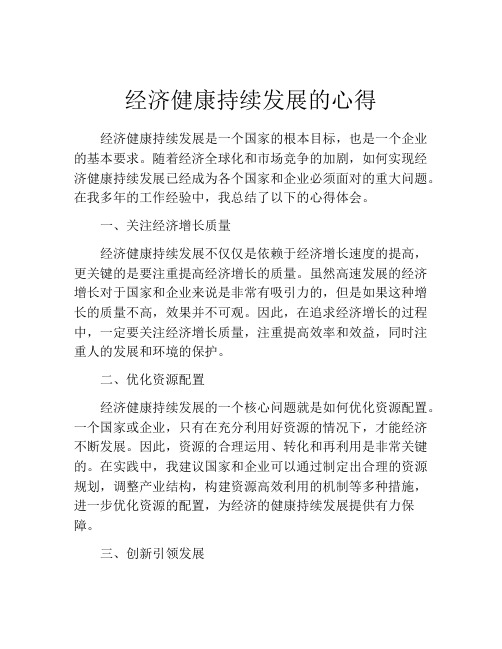 经济健康持续发展的心得

经济健康持续发展是一个国家的根本目标，也是一个企业的基本要求。随着经济全球化和市场竞争的加剧，如何实现经济健康持续发展已经成为各个国家和企业必须面对的重大问题。在我多年的工作经验中，我总结了以下的心得体会。

一、关注经济增长质量

经济健康持续发展不仅仅是依赖于经济增长速度的提高，更关键的是要注重提高经济增长的质量。虽然高速发展的经济增长对于国家和企业来说是非常有吸引力的，但是如果这种增长的质量不高，效果并不可观。因此，在追求经济增长的过程中，一定要关注经济增长质量，注重提高效率和效益，同时注重人的发展和环境的保护。

二、优化资源配置

经济健康持续发展的一个核心问题就是如何优化资源配置。一个国家或企业，只有在充分利用好资源的情况下，才能经济不断发展。因此，资源的合理运用、转化和再利用是非常关键的。在实践中，我建议国家和企业可以通过制定出合理的资源规划，调整产业结构，构建资源高效利用的机制等多种措施，进一步优化资源的配置，为经济的健康持续发展提供有力保障。

三、创新引领发展